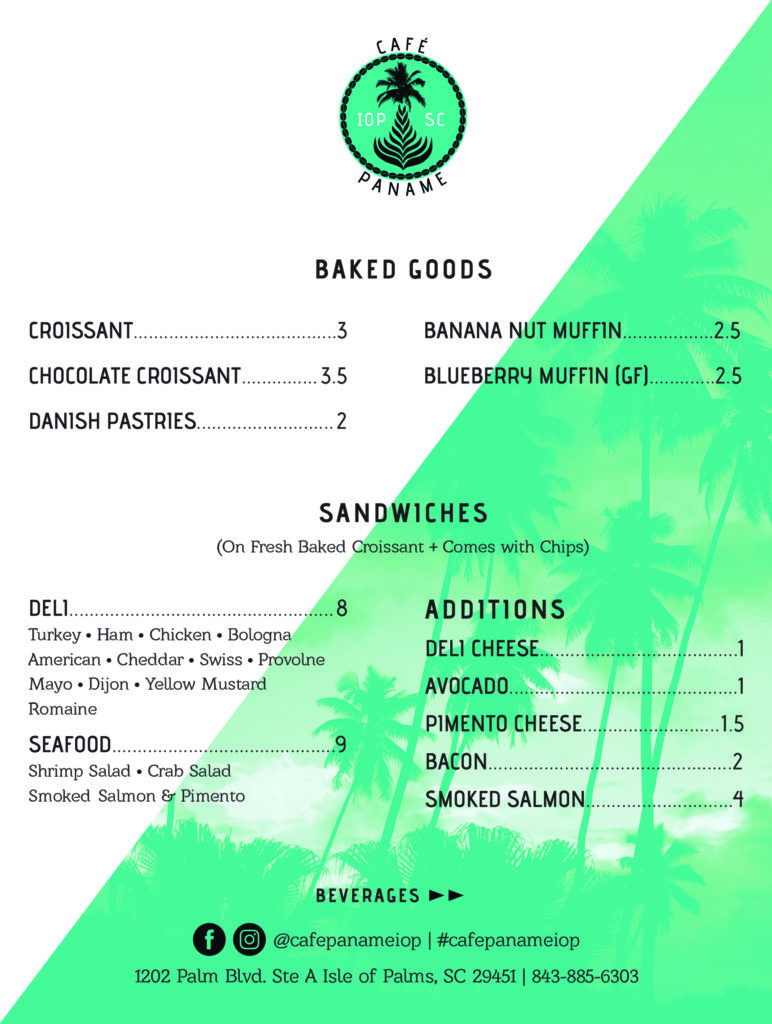 CAFÉ
IOP SC
PANAME

BAKED GOODS

CROISSANT 3

CHOCOLATE CROISSANT 3.5

DANISH PASTRIES 2

BANANA NUT MUFFIN 2.5

BLUEBERRY MUFFIN (GF) 2.5

SANDWICHES

(On Fresh Baked Croissant + Comes with Chips)

DELI 8
Turkey • Ham • Chicken • Bologna
American • Cheddar • Swiss • Provolne
Mayo • Dijon • Yellow Mustard
Romaine

SEAFOOD 9
Shrimp Salad • Crab Salad
Smoked Salmon & Pimento

ADDITIONS

DELI CHEESE 1

AVOCADO 1

PIMENTO CHEESE 1.5

BACON 2

SMOKED SALMON 4

BEVERAGES ►►

@cafepanameiop | #cafepanameiop

1202 Palm Blvd. Ste A Isle of Palms, SC 29451 | 843-885-6303